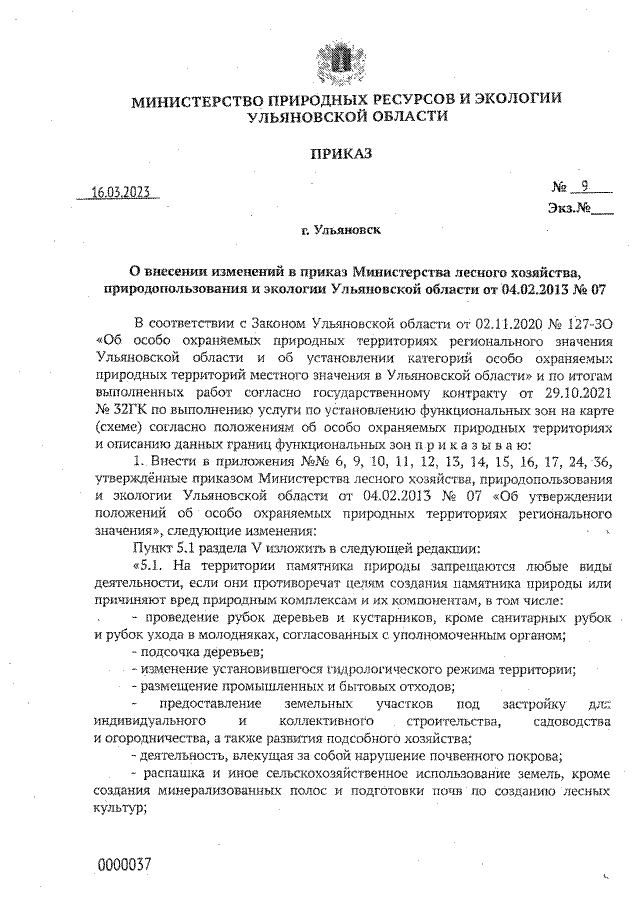 МИНИСТЕРСТВО ПРИРОДНЫХ РЕСУРСОВ И ЭКОЛОГИИ УЛЬЯНОВСКОЙ ОБЛАСТИ

ПРИКАЗ

16.03.2023

№ 9

Экз.№___

г. Ульяновск

О внесении изменений в приказ Министерства лесного хозяйства, природопользования и экологии Ульяновской области от 04.02.2013 № 07

В соответствии с Законом Ульяновской области от 02.11.2020 № 127-ЗО «Об особо охраняемых природных территориях регионального значения Ульяновской области и об установлении категорий особо охраняемых природных территорий местного значения в Ульяновской области» и по итогам выполненных работ согласно государственному контракту от 29.10.2021 № 32ГК по выполнению услуги по установлению функциональных зон на карте (схеме) согласно положениям об особо охраняемых природных территориях и описанию данных границ функциональных зон п р и к а з ы в а ю:

1. Внести в приложения №№ 6, 9, 10, 11, 12, 13, 14, 15, 16, 17, 24, 36, утверждённые приказом Министерства лесного хозяйства, природопользования и экологии Ульяновской области от 04.02.2013 № 07 «Об утверждении положений об особо охраняемых природных территориях регионального значения», следующие изменения:

Пункт 5.1 раздела V изложить в следующей редакции:

«5.1. На территории памятника природы запрещаются любые виды деятельности, если они противоречат целям создания памятника природы или причиняют вред природным комплексам и их компонентам, в том числе:

- проведение рубок деревьев и кустарников, кроме санитарных рубок и рубок ухода в молодняках, согласованных с уполномоченным органом;

- подсочка деревьев;

- изменение установившегося гидрологического режима территории;

- размещение промышленных и бытовых отходов;

- предоставление земельных участков под застройку для индивидуального и коллективного строительства, садоводства и огородничества, а также развития подсобного хозяйства;

- деятельность, влекущая за собой нарушение почвенного покрова;

- распашка и иное сельскохозяйственное использование земель, кроме создания минерализованных полос и подготовки почв по созданию лесных культур;

0000037